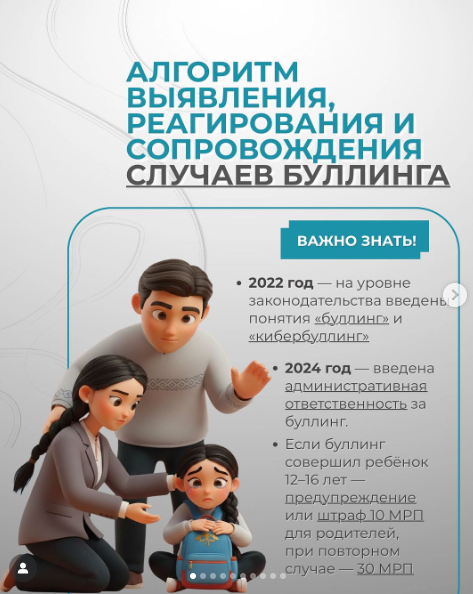 АЛГОРИТМ ВЫЯВЛЕНИЯ, РЕАГИРОВАНИЯ И СОПРОВОЖДЕНИЯ СЛУЧАЕВ БУЛЛИНГА

ВАЖНО ЗНАТЬ!

• **2022 год** — на уровне законодательства введены понятия «буллинг» и «кибербуллинг»

• **2024 год** — введена административная ответственность за буллинг.

• Если буллинг совершил ребёнок 12–16 лет — предупреждение или штраф 10 МРП для родителей, при повторном случае — 30 МРП